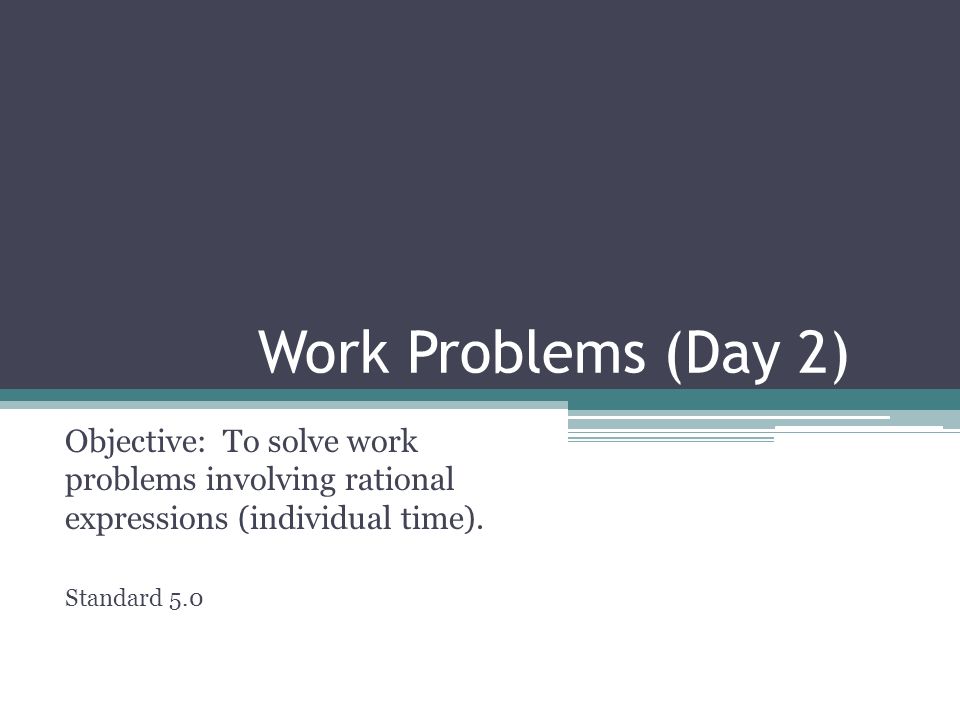 Work Problems (Day 2)

Objective: To solve work problems involving rational expressions (individual time).

Standard 5.0